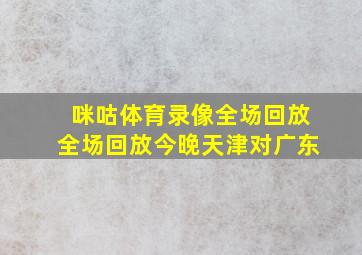 咪咕体育录像全场回放
全场回放今晚天津对广东